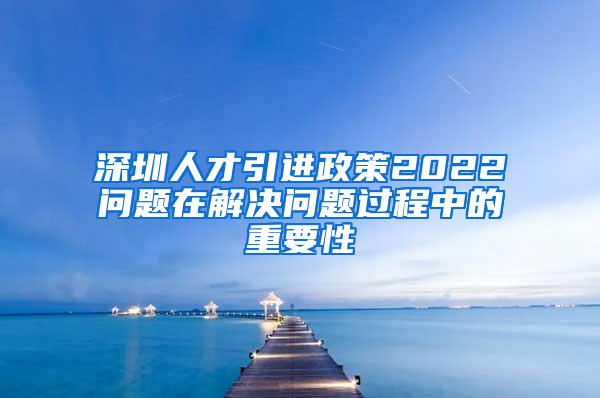 深圳人才引进政策2022问题在解决问题过程中的重要性